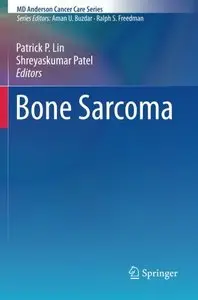 MD Anderson Cancer Care Series
Series Editors: Aman U. Buzdar · Ralph S. Freedman

Patrick P. Lin
Shreyaskumar Patel
Editors

Bone Sarcoma

Springer